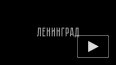 ЛЕНИНГРАД